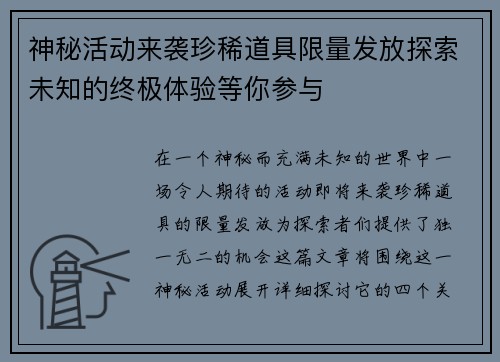 神秘活动来袭珍稀道具限量发放探索未知的终极体验等你参与

在一个神秘而充满未知的世界中一场令人期待的活动即将来袭珍稀道具的限量发放为探索者们提供了独一无二的机会这篇文章将围绕这一神秘活动展开详细探讨它的四个关